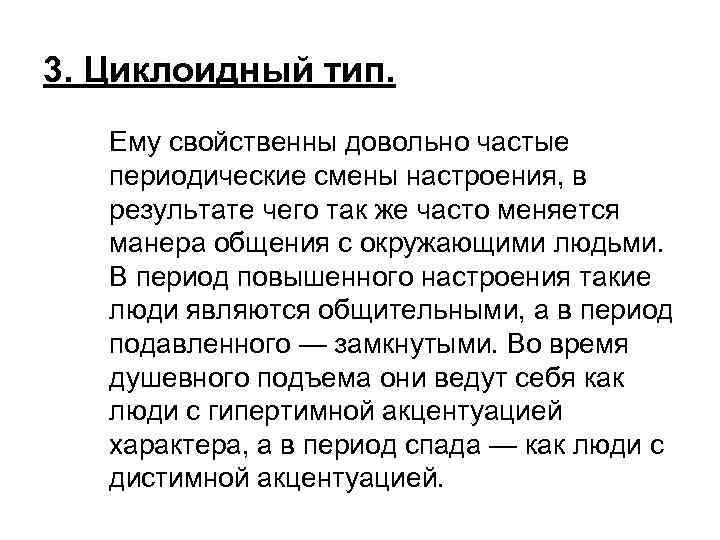 3. Циклоидный тип.

Ему свойственны довольно частые периодические смены настроения, в результате чего так же часто меняется манера общения с окружающими людьми. В период повышенного настроения такие люди являются общительными, а в период подавленного — замкнутыми. Во время душевного подъема они ведут себя как люди с гипертимной акцентуацией характера, а в период спада — как люди с дистимной акцентуацией.